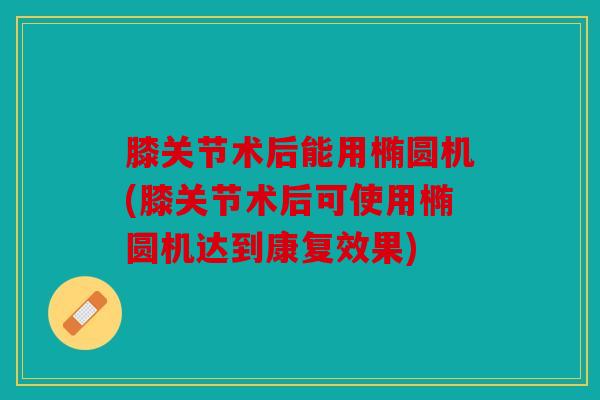 膝关节术后能用椭圆机(膝关节术后可使用椭圆机达到康复效果)